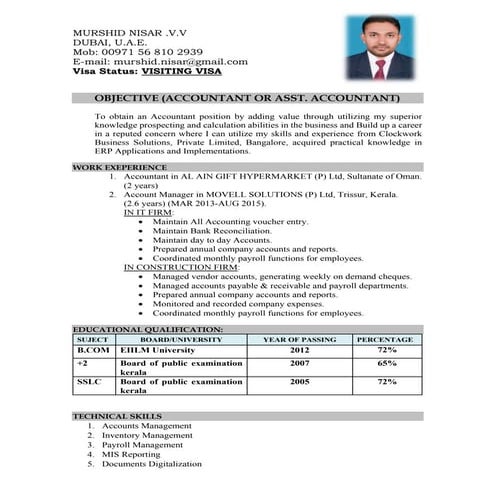 MURSHID NISAR .V.V
DUBAI, U.A.E.
Mob: 00971 56 810 2939
E-mail: murshid.nisar@gmail.com
Visa Status: VISITING VISA

OBJECTIVE (ACCOUNTANT OR ASST. ACCOUNTANT)

To obtain an Accountant position by adding value through utilizing my superior knowledge prospecting and calculation abilities in the business and Build up a career in a reputed concern where I can utilize my skills and experience from Clockwork Business Solutions, Private Limited, Bangalore, acquired practical knowledge in ERP Applications and Implementations.

WORK EXEPERIENCE
1. Accountant in AL AIN GIFT HYPERMARKET (P) Ltd, Sultanate of Oman. (2 years)
2. Account Manager in MOVELL SOLUTIONS (P) Ltd, Trissur, Kerala. (2.6 years) (MAR 2013-AUG 2015).
IN IT FIRM:
• Maintain All Accounting voucher entry.
• Maintain Bank Reconciliation.
• Maintain day to day Accounts.
• Prepared annual company accounts and reports.
• Coordinated monthly payroll functions for employees.
IN CONSTRUCTION FIRM:
• Managed vendor accounts, generating weekly on demand cheques.
• Managed accounts payable & receivable and payroll departments.
• Prepared annual company accounts and reports.
• Monitored and recorded company expenses.
• Coordinated monthly payroll functions for employees.

EDUCATIONAL QUALIFICATION:

| SUJECT | BOARD/UNIVERSITY | YEAR OF PASSING | PERCENTAGE |
|---|---|---|---|
| B.COM | EIILM University | 2012 | 72% |
| +2 | Board of public examination kerala | 2007 | 65% |
| SSLC | Board of public examination kerala | 2005 | 72% |

TECHNICAL SKILLS
1. Accounts Management
2. Inventory Management
3. Payroll Management
4. MIS Reporting
5. Documents Digitalization